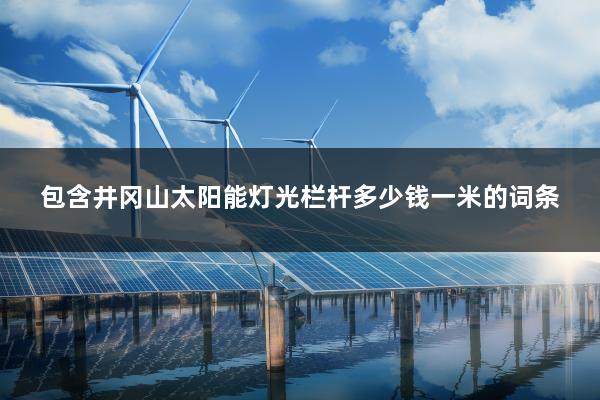 包含井冈山太阳能灯光栏杆多少钱一米的词条